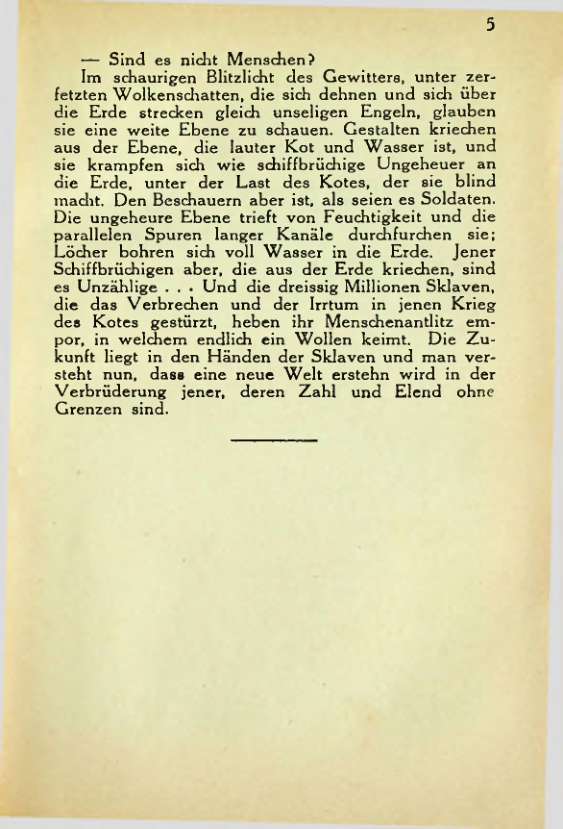 5

— Sind es nicht Menschen?

Im schaurigen Blitzlicht des Gewitters, unter zerfetzten Wolkenschatten, die sich dehnen und sich über die Erde strecken gleich unseligen Engeln, glauben sie eine weite Ebene zu schauen. Gestalten kriechen aus der Ebene, die lauter Kot und Wasser ist, und sie krampfen sich wie schiffbrüchige Ungeheuer an die Erde, unter der Last des Kotes, der sie blind macht. Den Beschauern aber ist, als seien es Soldaten. Die ungeheure Ebene trieft von Feuchtigkeit und die parallelen Spuren langer Kanäle durchfurchen sie; Löcher bohren sich voll Wasser in die Erde. Jener Schiffbrüchigen aber, die aus der Erde kriechen, sind es Unzählige . . . Und die dreissig Millionen Sklaven, die das Verbrechen und der Irrtum in jenen Krieg des Kotes gestürzt, heben ihr Menschenantlitz empor, in welchem endlich ein Wollen keimt. Die Zukunft liegt in den Händen der Sklaven und man versteht nun, dass eine neue Welt erstehn wird in der Verbrüderung jener, deren Zahl und Elend ohne Grenzen sind.